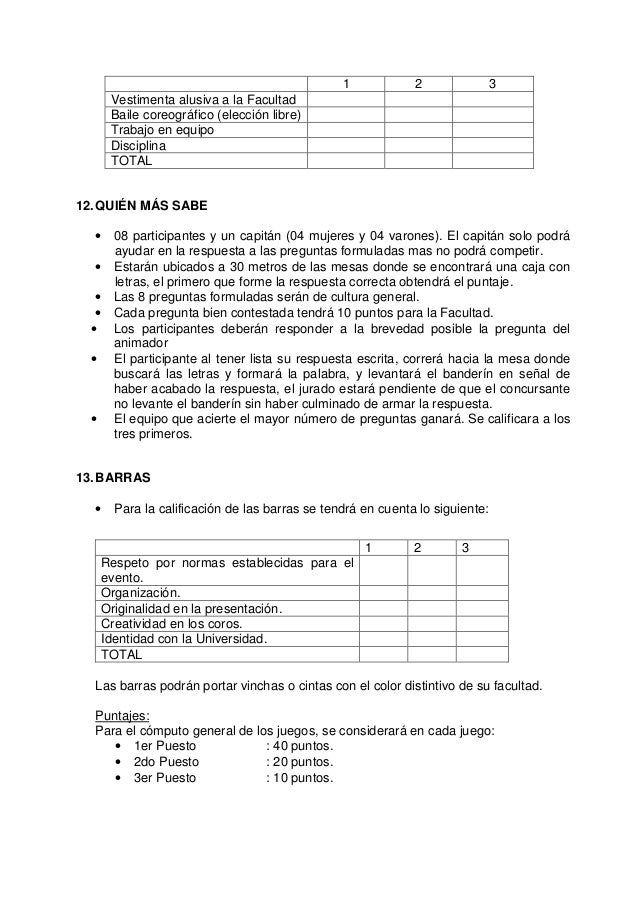 | | 1 | 2 | 3 |
|---|---|---|---|
| Vestimenta alusiva a la Facultad | | | |
| Baile coreográfico (elección libre) | | | |
| Trabajo en equipo | | | |
| Disciplina | | | |
| TOTAL | | | |

12. QUIÉN MÁS SABE

• 08 participantes y un capitán (04 mujeres y 04 varones). El capitán solo podrá ayudar en la respuesta a las preguntas formuladas mas no podrá competir.
• Estarán ubicados a 30 metros de las mesas donde se encontrará una caja con letras, el primero que forme la respuesta correcta obtendrá el puntaje.
• Las 8 preguntas formuladas serán de cultura general.
• Cada pregunta bien contestada tendrá 10 puntos para la Facultad.
• Los participantes deberán responder a la brevedad posible la pregunta del animador
• El participante al tener lista su respuesta escrita, correrá hacia la mesa donde buscará las letras y formará la palabra, y levantará el banderín en señal de haber acabado la respuesta, el jurado estará pendiente de que el concursante no levante el banderín sin haber culminado de armar la respuesta.
• El equipo que acierte el mayor número de preguntas ganará. Se calificara a los tres primeros.

13. BARRAS

• Para la calificación de las barras se tendrá en cuenta lo siguiente:

| | 1 | 2 | 3 |
|---|---|---|---|
| Respeto por normas establecidas para el evento. | | | |
| Organización. | | | |
| Originalidad en la presentación. | | | |
| Creatividad en los coros. | | | |
| Identidad con la Universidad. | | | |
| TOTAL | | | |

Las barras podrán portar vinchas o cintas con el color distintivo de su facultad.

Puntajes:
Para el cómputo general de los juegos, se considerará en cada juego:
• 1er Puesto : 40 puntos.
• 2do Puesto : 20 puntos.
• 3er Puesto : 10 puntos.